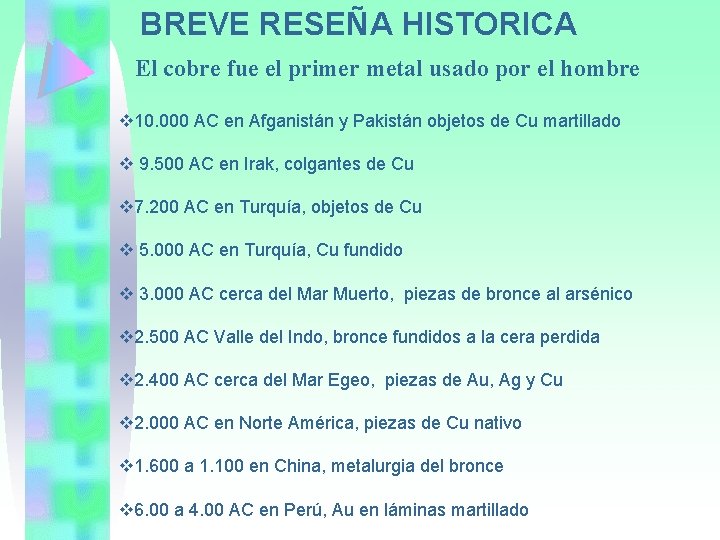 BREVE RESEÑA HISTORICA

El cobre fue el primer metal usado por el hombre

❖10.000 AC en Afganistán y Pakistán objetos de Cu martillado

❖ 9.500 AC en Irak, colgantes de Cu

❖7.200 AC en Turquía, objetos de Cu

❖ 5.000 AC en Turquía, Cu fundido

❖ 3.000 AC cerca del Mar Muerto, piezas de bronce al arsénico

❖2.500 AC Valle del Indo, bronce fundidos a la cera perdida

❖2.400 AC cerca del Mar Egeo, piezas de Au, Ag y Cu

❖2.000 AC en Norte América, piezas de Cu nativo

❖1.600 a 1.100 en China, metalurgia del bronce

❖6.00 a 4.00 AC en Perú, Au en láminas martillado